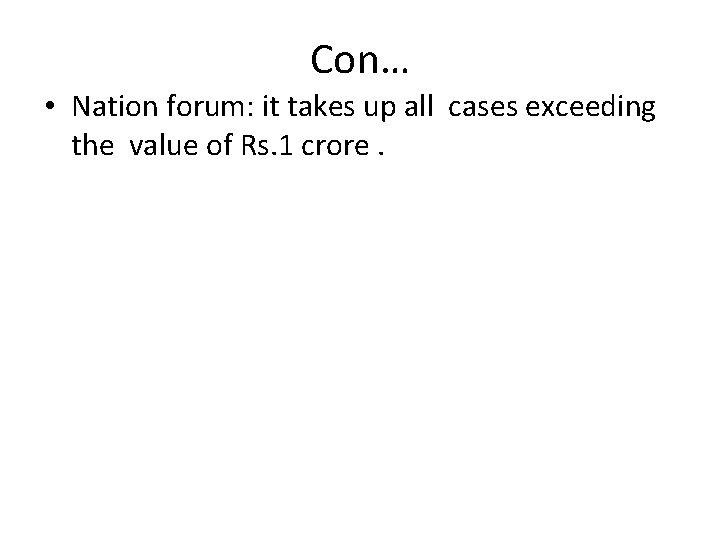 Con…

• Nation forum: it takes up all cases exceeding the value of Rs.1 crore .